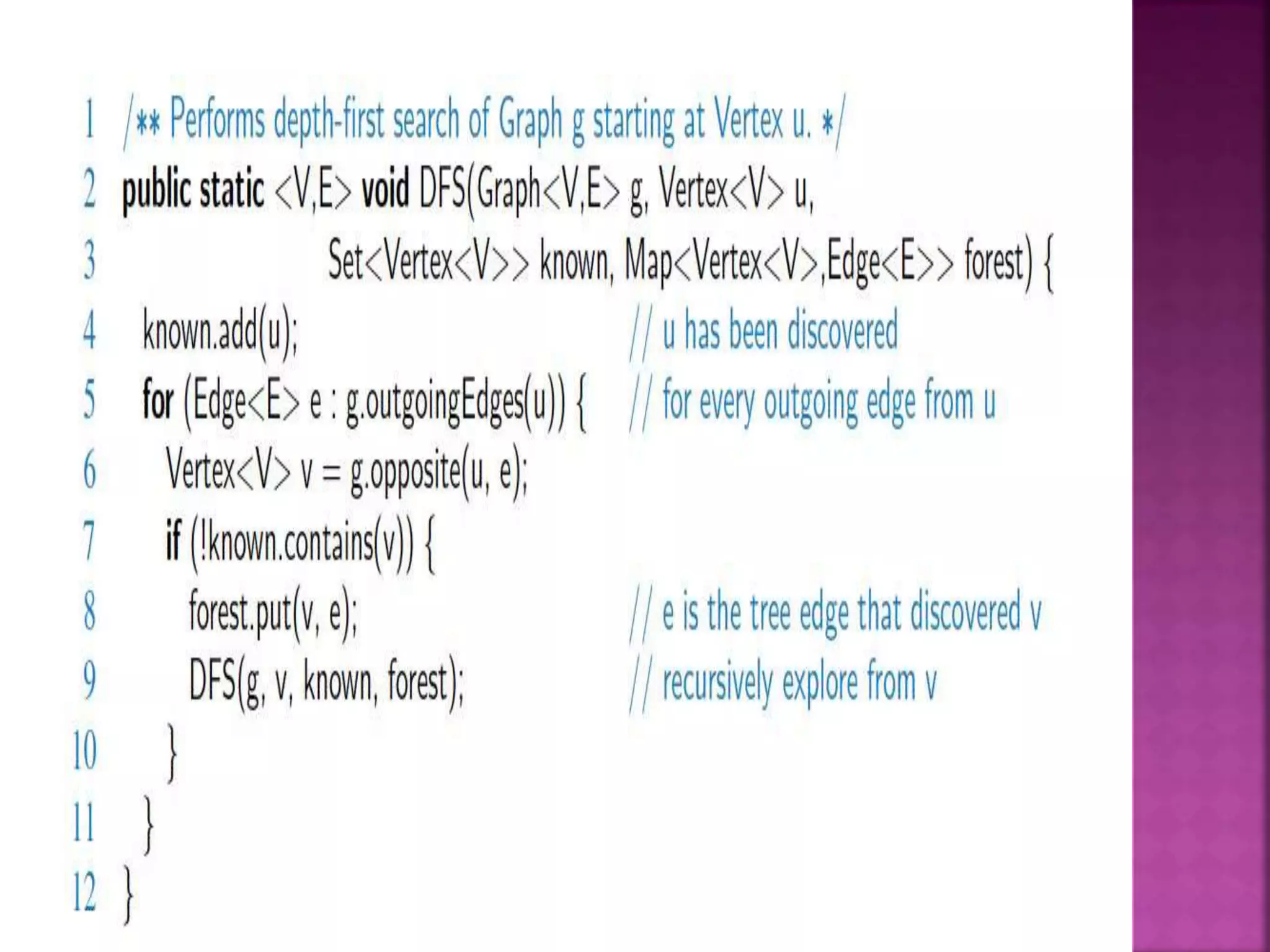 1 /** Performs depth-first search of Graph g starting at Vertex u. */
2 public static <V,E> void DFS(Graph<V,E> g, Vertex<V> u,
3 Set<Vertex<V>> known, Map<Vertex<V>,Edge<E>> forest) {
4 known.add(u); // u has been discovered
5 for (Edge<E> e : g.outgoingEdges(u)) { // for every outgoing edge from u
6 Vertex<V> v = g.opposite(u, e);
7 if (!known.contains(v)) {
8 forest.put(v, e); // e is the tree edge that discovered v
9 DFS(g, v, known, forest); // recursively explore from v
10 }
11 }
12 }